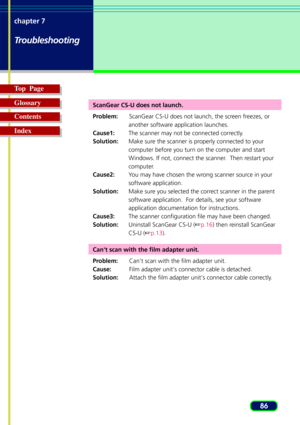 chapter 7

Troubleshooting

Top Page
Glossary
Contents
Index

ScanGear CS-U does not launch.

Problem: ScanGear CS-U does not launch, the screen freezes, or another software application launches.
Cause1: The scanner may not be connected correctly.
Solution: Make sure the scanner is properly connected to your computer before you turn on the computer and start Windows. If not, connect the scanner. Then restart your computer.
Cause2: You may have chosen the wrong scanner source in your software application.
Solution: Make sure you selected the correct scanner in the parent software application. For details, see your software application documentation for instructions.
Cause3: The scanner configuration file may have been changed.
Solution: Uninstall ScanGear CS-U (☞p.16) then reinstall ScanGear CS-U (☞p.13).

Can't scan with the film adapter unit.

Problem: Can't scan with the film adapter unit.
Cause: Film adapter unit's connector cable is detached.
Solution: Attach the film adapter unit's connector cable correctly.

86